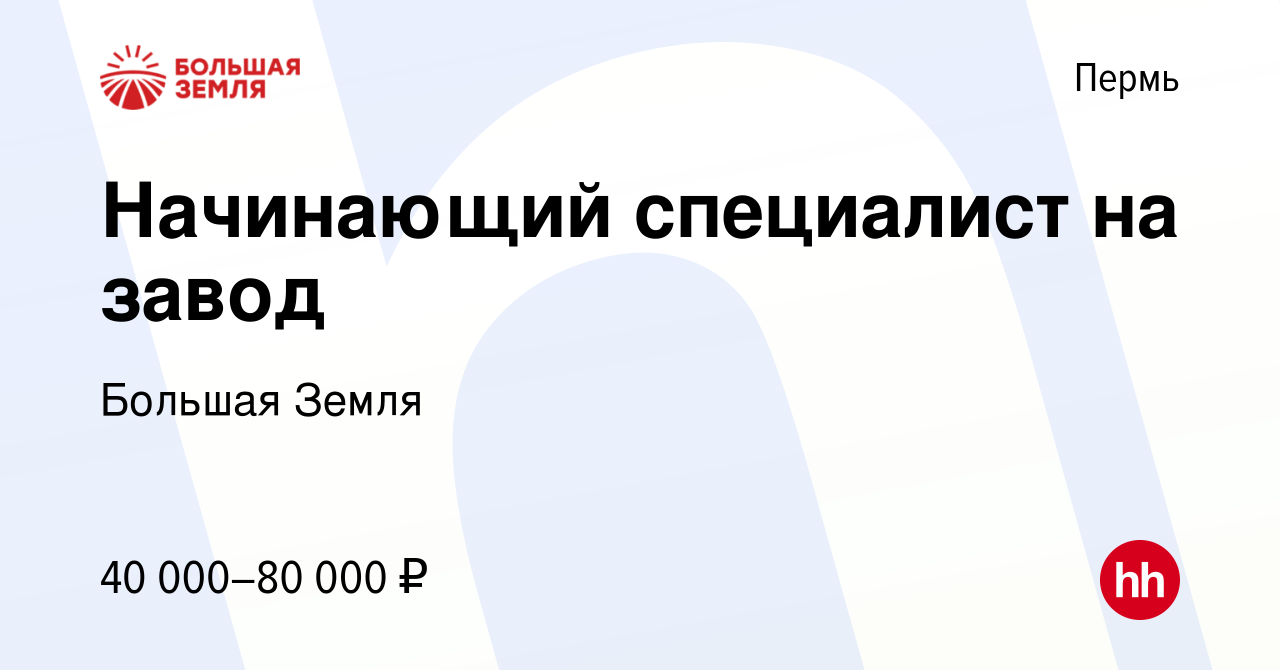 БОЛЬШАЯ ЗЕМЛЯ

Пермь

Начинающий специалист на завод

Большая Земля

40 000–80 000 ₽

hh